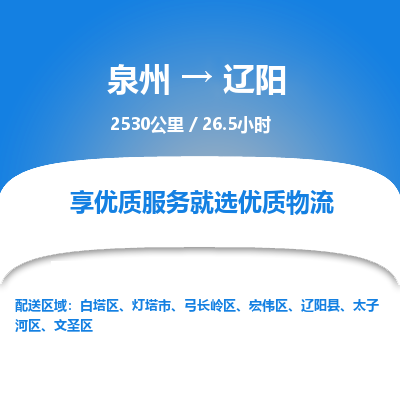 泉州 → 辽阳

2530公里 / 26.5小时

享优质服务就选优质物流

配送区域：白塔区、灯塔市、弓长岭区、宏伟区、辽阳县、太子河区、文圣区